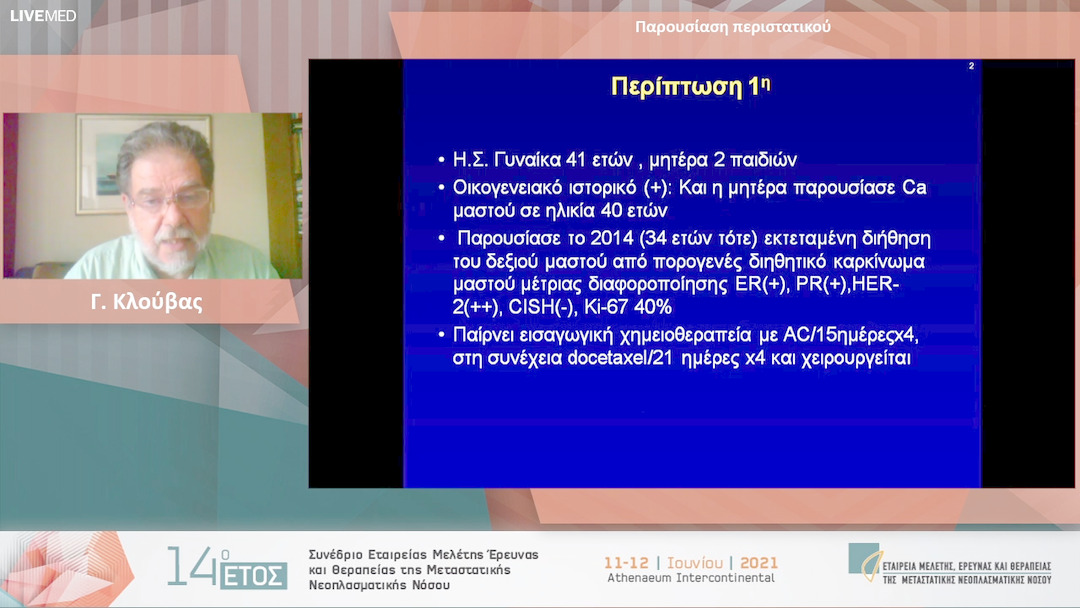 LIVEMED

Παρουσίαση περιστατικού

Γ. Κλούβας

2

Περίπτωση 1η

• Η.Σ. Γυναίκα 41 ετών , μητέρα 2 παιδιών
• Οικογενειακό ιστορικό (+): Και η μητέρα παρουσίασε Ca μαστού σε ηλικία 40 ετών
• Παρουσίασε το 2014 (34 ετών τότε) εκτεταμένη διήθηση του δεξιού μαστού από πορογενές διηθητικό καρκίνωμα μαστού μέτριας διαφοροποίησης ER(+), PR(+),HER-2(++), CISH(-), Ki-67 40%
• Παίρνει εισαγωγική χημειοθεραπεία με AC/15ημέρεςx4, στη συνέχεια docetaxel/21 ημέρες x4 και χειρουργείται

14ο ΕΤΟΣ

Συνέδριο Εταιρείας Μελέτης Έρευνας και Θεραπείας της Μεταστατικής Νεοπλασματικής Νόσου

11-12 | Ιουνίου | 2021
Athenaeum Intercontinental

ΕΤΑΙΡΕΙΑ ΜΕΛΕΤΗΣ, ΕΡΕΥΝΑΣ ΚΑΙ ΘΕΡΑΠΕΙΑΣ ΤΗΣ ΜΕΤΑΣΤΑΤΙΚΗΣ ΝΕΟΠΛΑΣΜΑΤΙΚΗΣ ΝΟΣΟΥ